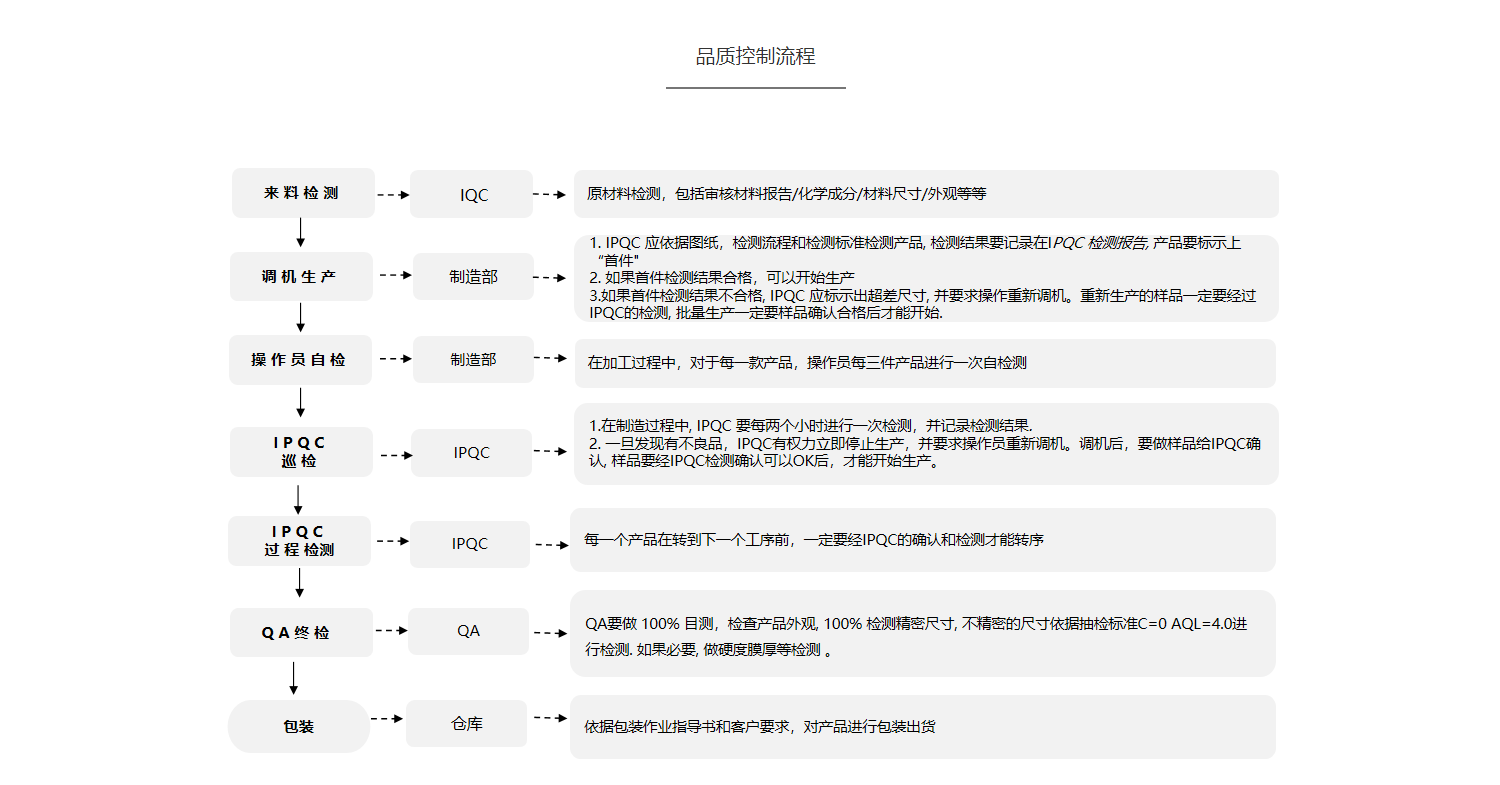 品质控制流程

来料检测

IQC

原材料检测，包括审核材料报告/化学成分/材料尺寸/外观等等

调机生产

制造部

1. IPQC 应依据图纸，检测流程和检测标准检测产品, 检测结果要记录在IPQC 检测报告, 产品要标示上“首件"
2. 如果首件检测结果合格，可以开始生产
3.如果首件检测结果不合格, IPQC 应标示出超差尺寸, 并要求操作重新调机。重新生产的样品一定要经过IPQC的检测, 批量生产一定要样品确认合格后才能开始.

操作员自检

制造部

在加工过程中，对于每一款产品，操作员每三件产品进行一次自检测

IPQC 巡检

IPQC

1.在制造过程中, IPQC 要每两个小时进行一次检测，并记录检测结果.
2. 一旦发现有不良品，IPQC有权力立即停止生产，并要求操作员重新调机。调机后，要做样品给IPQC确认, 样品要经IPQC检测确认可以OK后，才能开始生产。

IPQC 过程检测

IPQC

每一个产品在转到下一个工序前，一定要经IPQC的确认和检测才能转序

QA终检

QA

QA要做 100% 目测，检查产品外观, 100% 检测精密尺寸, 不精密的尺寸依据抽检标准C=0 AQL=4.0进行检测. 如果必要, 做硬度膜厚等检测 。

包装

仓库

依据包装作业指导书和客户要求，对产品进行包装出货